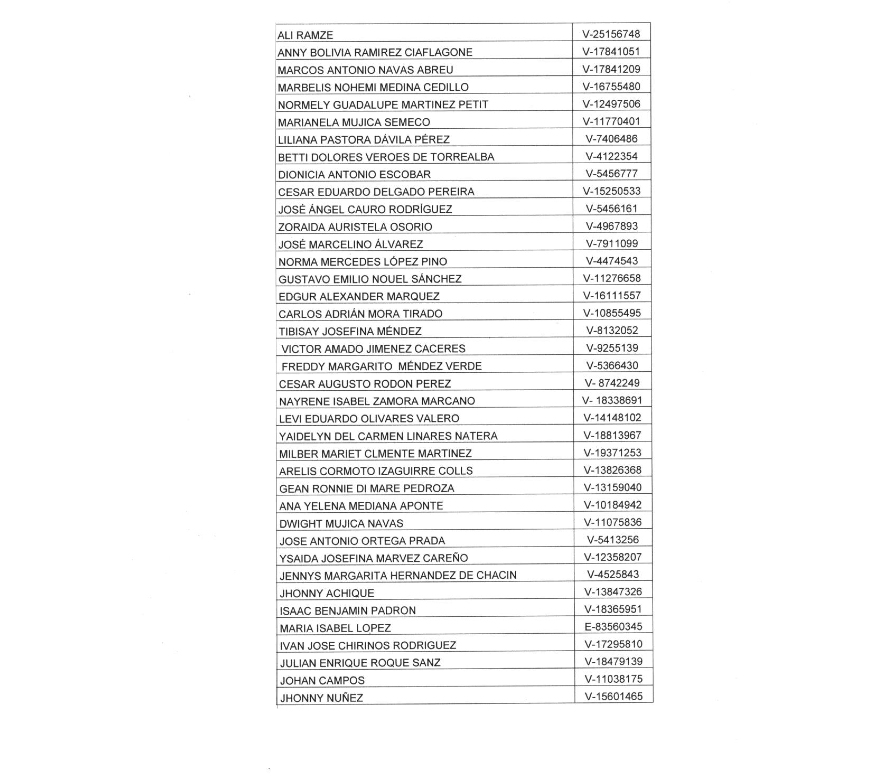 | ALI RAMZE | V-25156748 |
|---|---|
| ANNY BOLIVIA RAMIREZ CIAFLAGONE | V-17841051 |
| MARCOS ANTONIO NAVAS ABREU | V-17841209 |
| MARBELIS NOHEMI MEDINA CEDILLO | V-16755480 |
| NORMELY GUADALUPE MARTINEZ PETIT | V-12497506 |
| MARIANELA MUJICA SEMECO | V-11770401 |
| LILIANA PASTORA DÁVILA PÉREZ | V-7406486 |
| BETTI DOLORES VEROES DE TORREALBA | V-4122354 |
| DIONICIA ANTONIO ESCOBAR | V-5456777 |
| CESAR EDUARDO DELGADO PEREIRA | V-15250533 |
| JOSÉ ÁNGEL CAURO RODRÍGUEZ | V-5456161 |
| ZORAIDA AURISTELA OSORIO | V-4967893 |
| JOSÉ MARCELINO ÁLVAREZ | V-7911099 |
| NORMA MERCEDES LÓPEZ PINO | V-4474543 |
| GUSTAVO EMILIO NOUEL SÁNCHEZ | V-11276658 |
| EDGUR ALEXANDER MARQUEZ | V-16111557 |
| CARLOS ADRIÁN MORA TIRADO | V-10855495 |
| TIBISAY JOSEFINA MÉNDEZ | V-8132052 |
| VICTOR AMADO JIMENEZ CACERES | V-9255139 |
| FREDDY MARGARITO MÉNDEZ VERDE | V-5366430 |
| CESAR AUGUSTO RODON PEREZ | V- 8742249 |
| NAYRENE ISABEL ZAMORA MARCANO | V- 18338691 |
| LEVI EDUARDO OLIVARES VALERO | V-14148102 |
| YAIDELYN DEL CARMEN LINARES NATERA | V-18813967 |
| MILBER MARIET CLMENTE MARTINEZ | V-19371253 |
| ARELIS CORMOTO IZAGUIRRE COLLS | V-13826368 |
| GEAN RONNIE DI MARE PEDROZA | V-13159040 |
| ANA YELENA MEDIANA APONTE | V-10184942 |
| DWIGHT MUJICA NAVAS | V-11075836 |
| JOSE ANTONIO ORTEGA PRADA | V-5413256 |
| YSAIDA JOSEFINA MARVEZ CAREÑO | V-12358207 |
| JENNYS MARGARITA HERNANDEZ DE CHACIN | V-4525843 |
| JHONNY ACHIQUE | V-13847326 |
| ISAAC BENJAMIN PADRON | V-18365951 |
| MARIA ISABEL LOPEZ | E-83560345 |
| IVAN JOSE CHIRINOS RODRIGUEZ | V-17295810 |
| JULIAN ENRIQUE ROQUE SANZ | V-18479139 |
| JOHAN CAMPOS | V-11038175 |
| JHONNY NUÑEZ | V-15601465 |